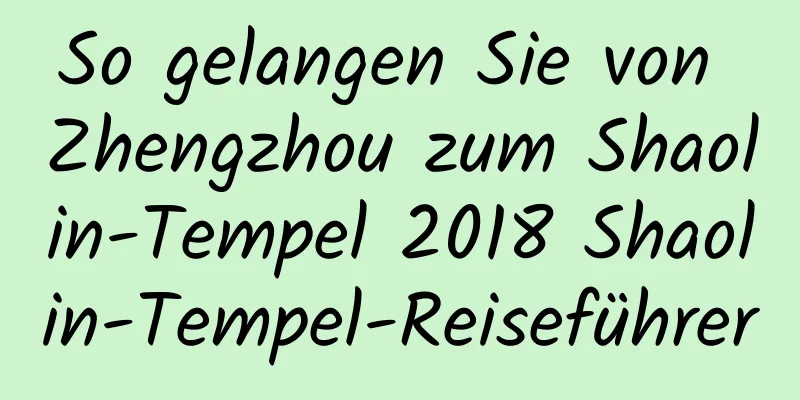 So gelangen Sie von Zhengzhou zum Shaolin-Tempel 2018 Shaolin-Tempel-Reiseführer